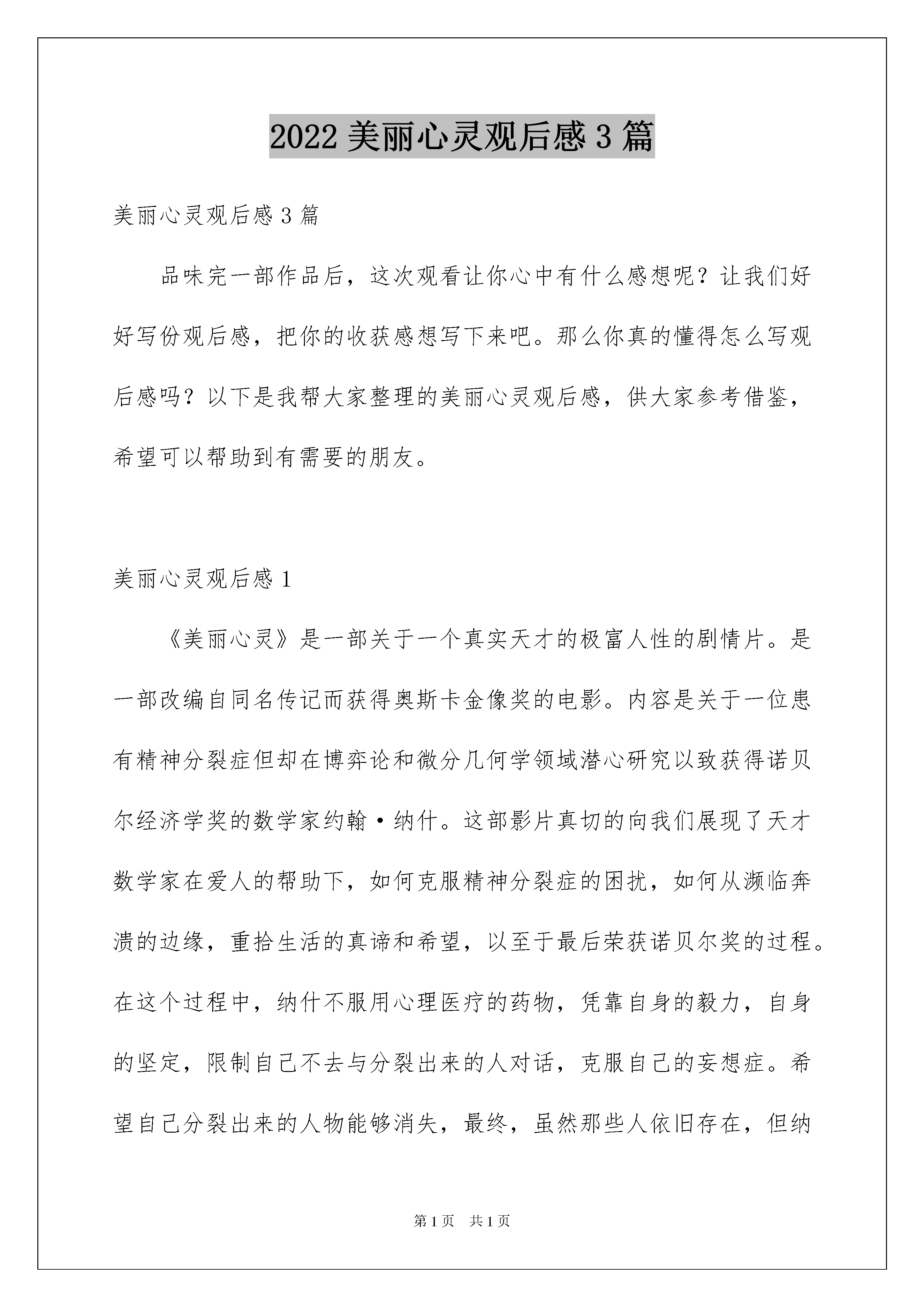 2022 美丽心灵观后感 3 篇

美丽心灵观后感 3 篇

品味完一部作品后，这次观看让你心中有什么感想呢？让我们好好写份观后感，把你的收获感想写下来吧。那么你真的懂得怎么写观后感吗？以下是我帮大家整理的美丽心灵观后感，供大家参考借鉴，希望可以帮助到有需要的朋友。

美丽心灵观后感 1

《美丽心灵》是一部关于一个真实天才的极富人性的剧情片。是一部改编自同名传记而获得奥斯卡金像奖的电影。内容是关于一位患有精神分裂症但却在博弈论和微分几何学领域潜心研究以致获得诺贝尔经济学奖的数学家约翰·纳什。这部影片真切的向我们展现了天才数学家在爱人的帮助下，如何克服精神分裂症的困扰，如何从濒临奔溃的边缘，重拾生活的真谛和希望，以至于最后荣获诺贝尔奖的过程。在这个过程中，纳什不服用心理医疗的药物，凭靠自身的毅力，自身的坚定，限制自己不去与分裂出来的人对话，克服自己的妄想症。希望自己分裂出来的人物能够消失，最终，虽然那些人依旧存在，但纳

第 1 页 共 1 页